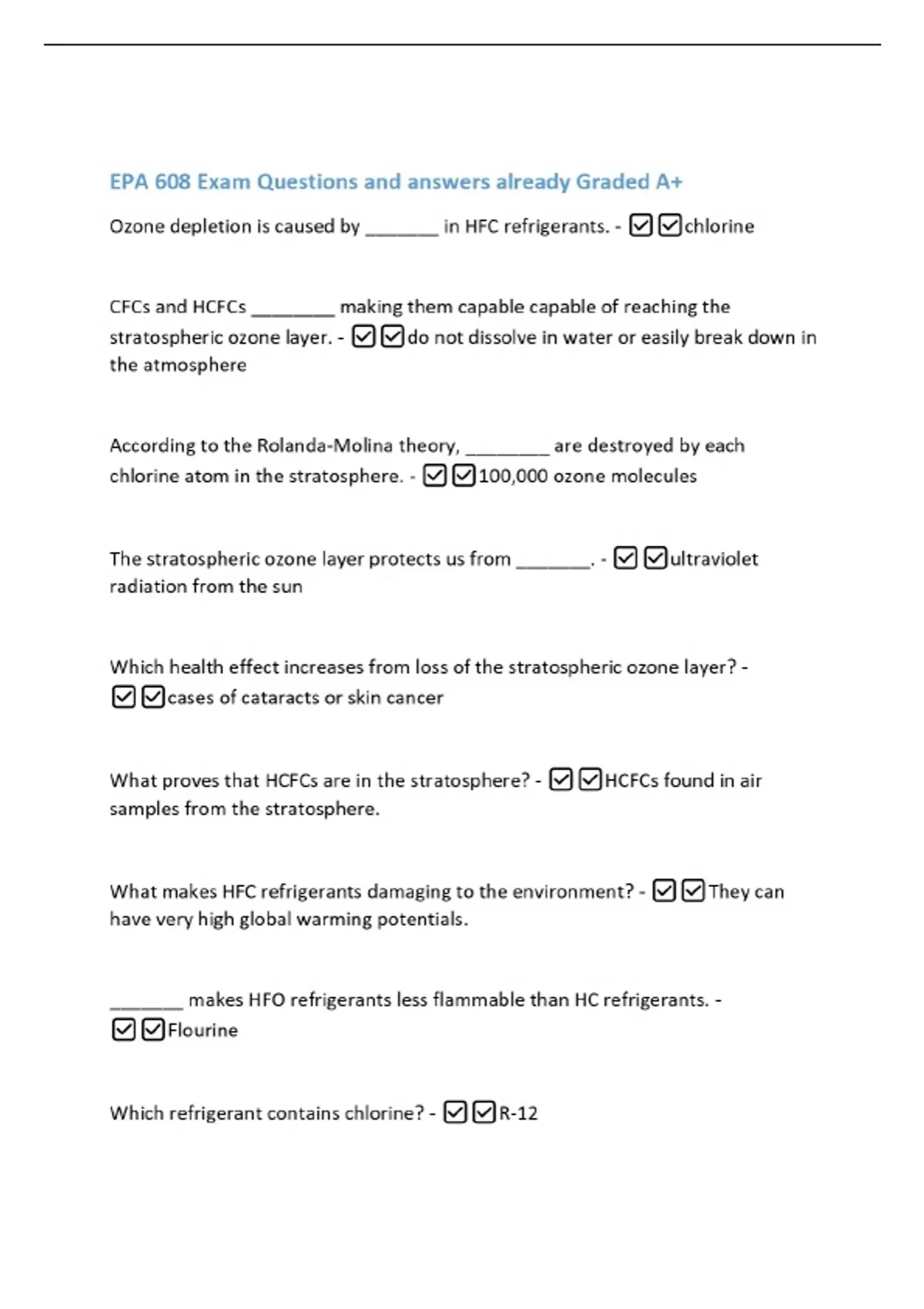 EPA 608 Exam Questions and answers already Graded A+

Ozone depletion is caused by _______ in HFC refrigerants. - ☑☑chlorine

CFCs and HCFCs ________ making them capable capable of reaching the stratospheric ozone layer. - ☑☑do not dissolve in water or easily break down in the atmosphere

According to the Rolanda-Molina theory, ________ are destroyed by each chlorine atom in the stratosphere. - ☑☑100,000 ozone molecules

The stratospheric ozone layer protects us from _______. - ☑☑ultraviolet radiation from the sun

Which health effect increases from loss of the stratospheric ozone layer? - ☑☑cases of cataracts or skin cancer

What proves that HCFCs are in the stratosphere? - ☑☑HCFCs found in air samples from the stratosphere.

What makes HFC refrigerants damaging to the environment? - ☑☑They can have very high global warming potentials.

_______ makes HFO refrigerants less flammable than HC refrigerants. - ☑☑Flourine

Which refrigerant contains chlorine? - ☑☑R-12